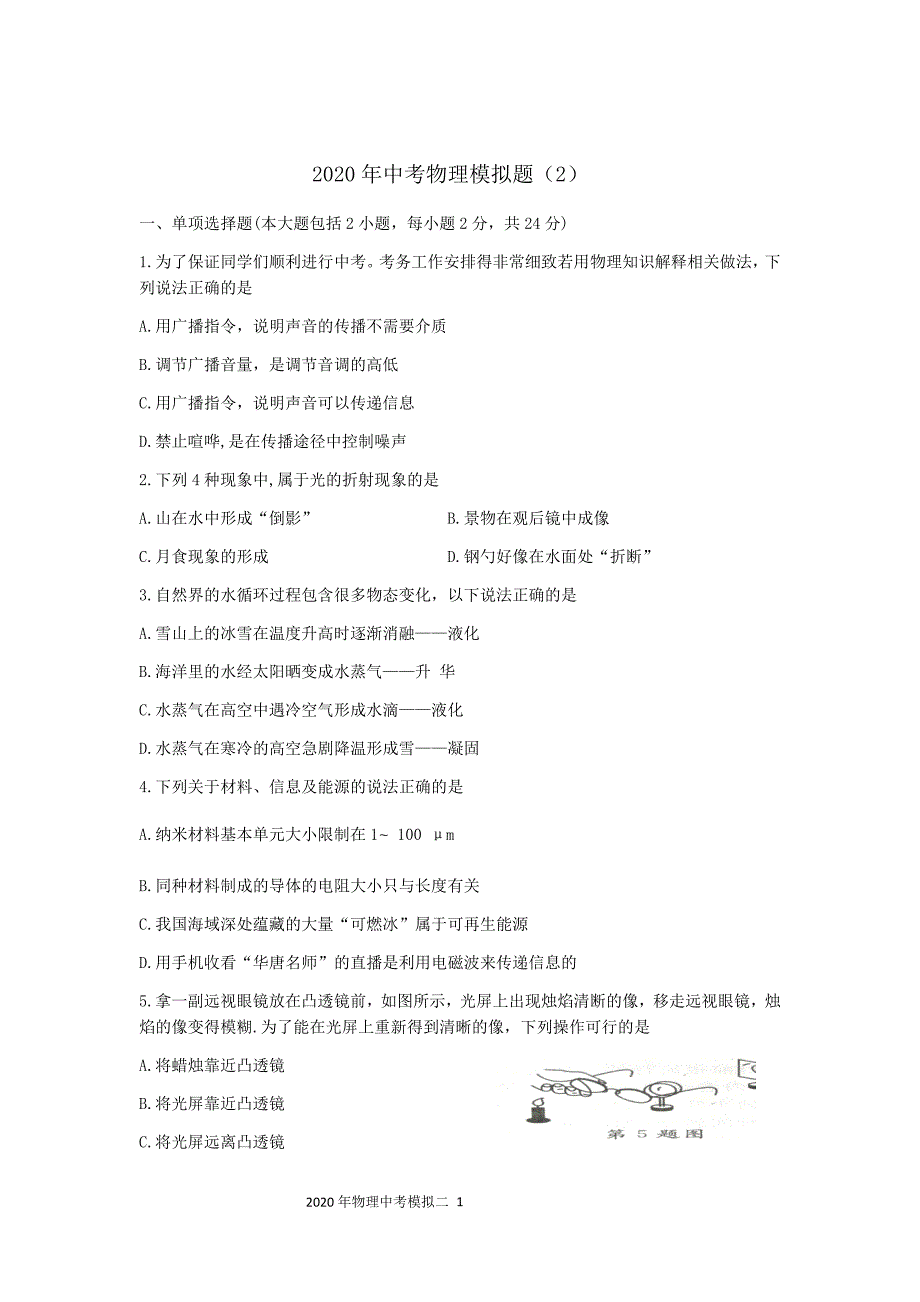 2020年中考物理模拟题（2）

一、单项选择题(本大题包括2小题，每小题2分，共24分)

1.为了保证同学们顺利进行中考。考务工作安排得非常细致若用物理知识解释相关做法，下列说法正确的是

A.用广播指令，说明声音的传播不需要介质

B.调节广播音量，是调节音调的高低

C.用广播指令，说明声音可以传递信息

D.禁止喧哗,是在传播途径中控制噪声

2.下列4种现象中,属于光的折射现象的是

A.山在水中形成“倒影”

B.景物在观后镜中成像

C.月食现象的形成

D.钢勺好像在水面处“折断”

3.自然界的水循环过程包含很多物态变化，以下说法正确的是

A.雪山上的冰雪在温度升高时逐渐消融——液化

B.海洋里的水经太阳晒变成水蒸气——升 华

C.水蒸气在高空中遇冷空气形成水滴——液化

D.水蒸气在寒冷的高空急剧降温形成雪——凝固

4.下列关于材料、信息及能源的说法正确的是

A.纳米材料基本单元大小限制在1~ 100 μm

B.同种材料制成的导体的电阻大小只与长度有关

C.我国海域深处蕴藏的大量“可燃冰”属于可再生能源

D.用手机收看“华唐名师”的直播是利用电磁波来传递信息的

5.拿一副远视眼镜放在凸透镜前，如图所示，光屏上出现烛焰清晰的像，移走远视眼镜，烛焰的像变得模糊.为了能在光屏上重新得到清晰的像，下列操作可行的是

A.将蜡烛靠近凸透镜

B.将光屏靠近凸透镜

C.将光屏远离凸透镜

第5题图

2020年物理中考模拟二 1